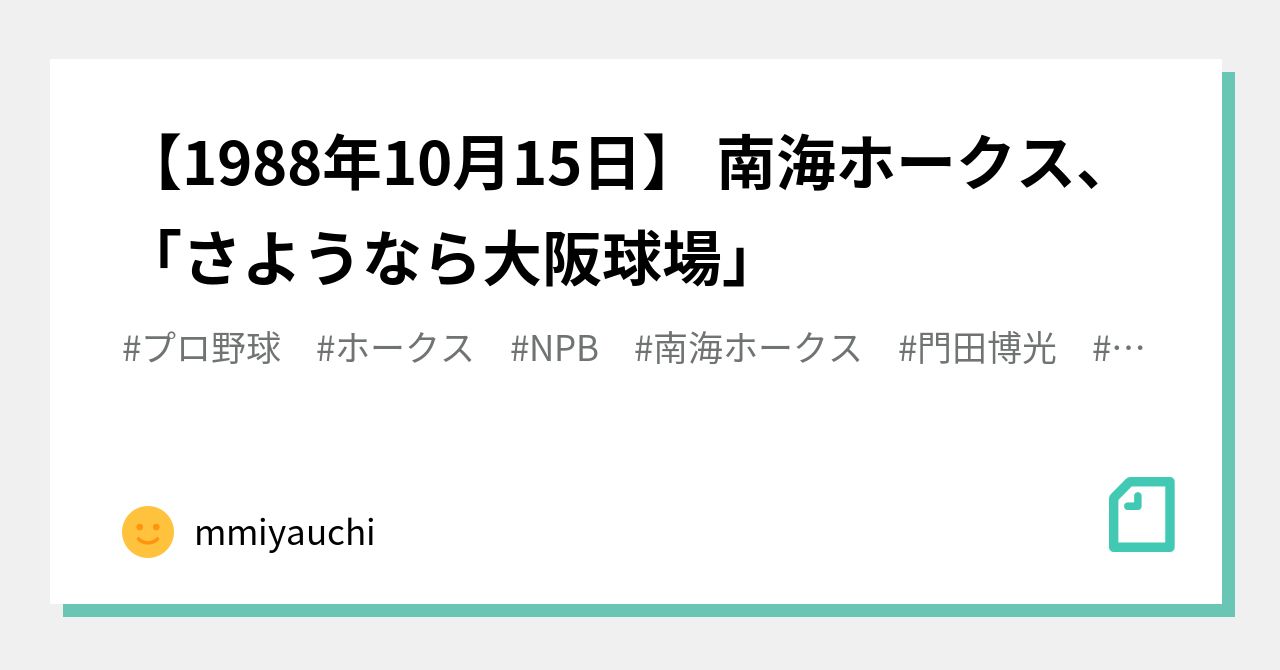 【1988年10月15日】 南海ホークス、「さようなら大阪球場」

#プロ野球　#ホークス　#NPB　#南海ホークス　#門田博光　#…

mmiyauchi